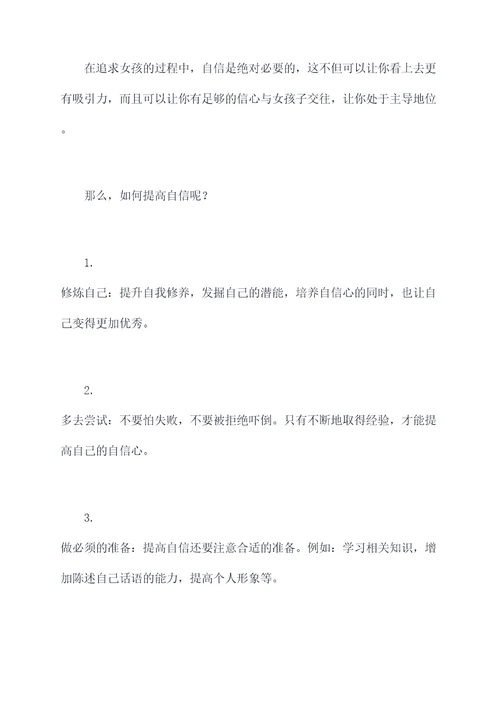 在追求女孩的过程中，自信是绝对必要的，这不但可以让你看上去更有吸引力，而且可以让你有足够的信心与女孩子交往，让你处于主导地位。

那么，如何提高自信呢？

1.
修炼自己：提升自我修养，发掘自己的潜能，培养自信心的同时，也让自己变得更加优秀。

2.
多去尝试：不要怕失败，不要被拒绝吓倒。只有不断地取得经验，才能提高自己的自信心。

3.
做必须的准备：提高自信还要注意合适的准备。例如：学习相关知识，增加陈述自己话语的能力，提高个人形象等。